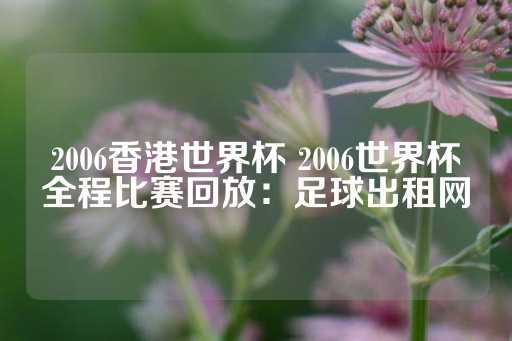 2006香港世界杯 2006世界杯全程比赛回放：足球出租网